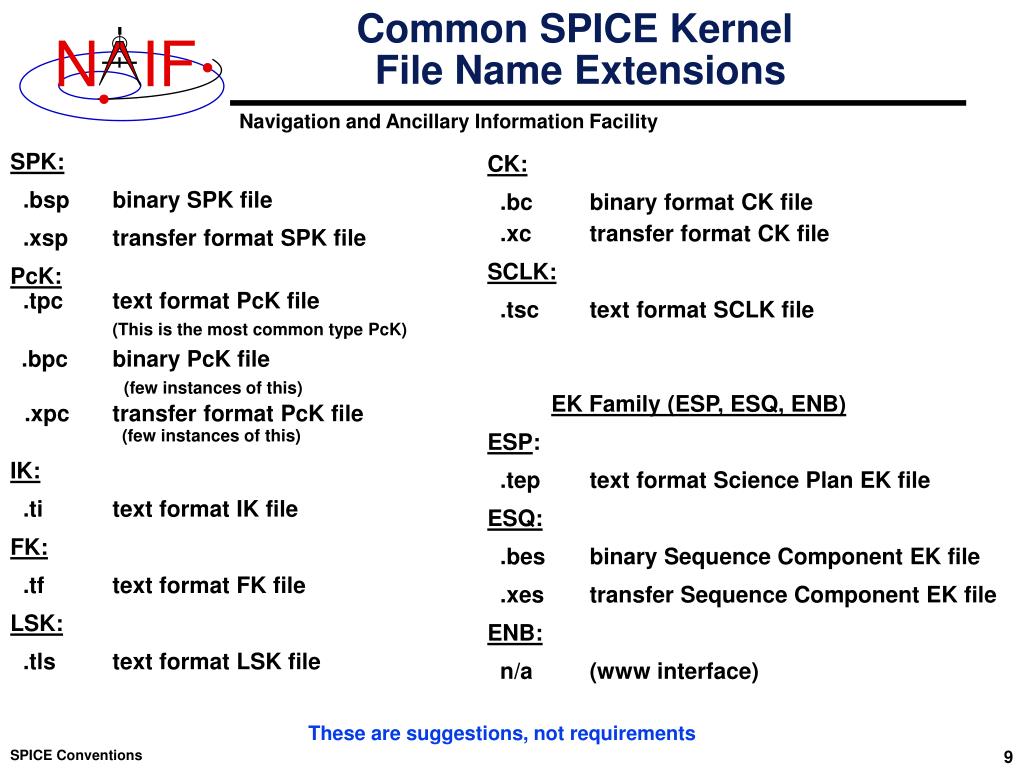 NAIF

Common SPICE Kernel File Name Extensions

Navigation and Ancillary Information Facility

SPK:
.bsp binary SPK file
.xsp transfer format SPK file

PcK:
.tpc text format PcK file
(This is the most common type PcK)
.bpc binary PcK file
(few instances of this)
.xpc transfer format PcK file
(few instances of this)

IK:
.ti text format IK file

FK:
.tf text format FK file

LSK:
.tls text format LSK file

CK:
.bc binary format CK file
.xc transfer format CK file

SCLK:
.tsc text format SCLK file

EK Family (ESP, ESQ, ENB)

ESP:
.tep text format Science Plan EK file

ESQ:
.bes binary Sequence Component EK file
.xes transfer Sequence Component EK file

ENB:
n/a (www interface)

These are suggestions, not requirements

SPICE Conventions

9